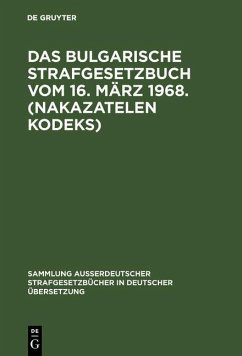 DE GRUYTER

DAS BULGARISCHE STRAFGESETZBUCH VOM 16. MÄRZ 1968. (NAKAZATELEN KODEKS)

SAMMLUNG AUSSERDEUTSCHER STRAFGESETZBÜCHER IN DEUTSCHER ÜBERSETZUNG

DE
G